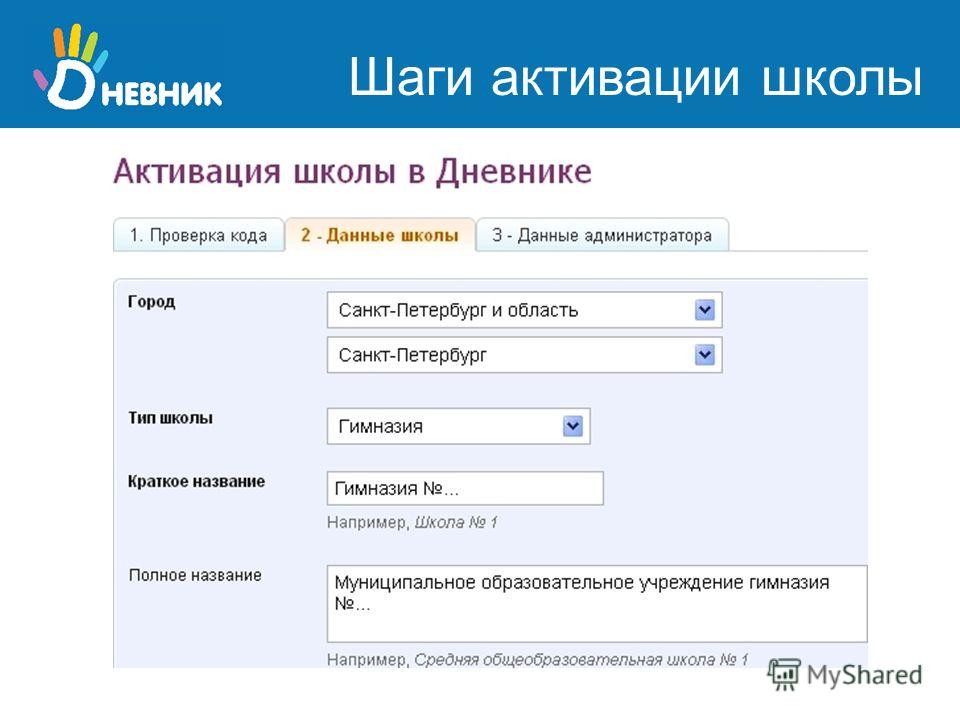 Дневник

Шаги активации школы

Активация школы в Дневнике

1. Проверка кода

2 - Данные школы

3 - Данные администратора

Город

Санкт-Петербург и область

Санкт-Петербург

Тип школы

Гимназия

Краткое название

Гимназия №...

Например, Школа № 1

Полное название

Муниципальное образовательное учреждение гимназия №...

Например, Средняя общеобразовательная школа № 1

MyShared